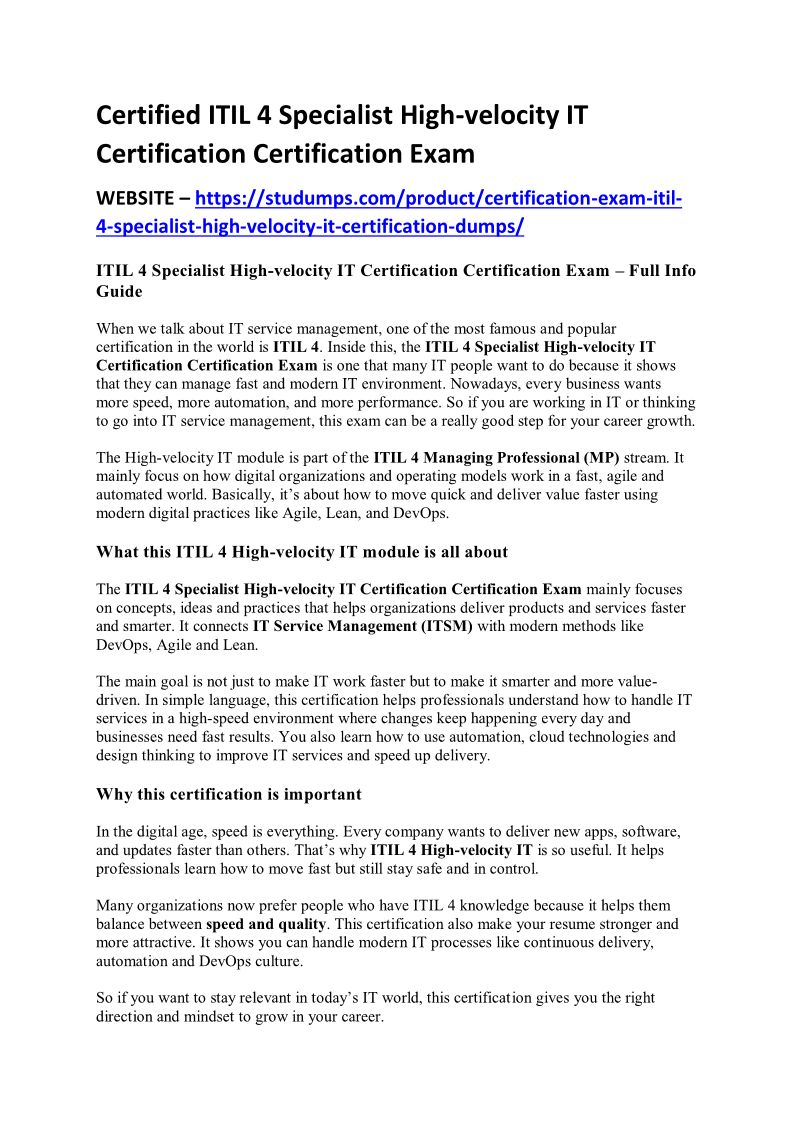 Certified ITIL 4 Specialist High-velocity IT Certification Certification Exam

WEBSITE – https://studumps.com/product/certification-exam-itil-4-specialist-high-velocity-it-certification-dumps/

ITIL 4 Specialist High-velocity IT Certification Certification Exam – Full Info Guide

When we talk about IT service management, one of the most famous and popular certification in the world is ITIL 4. Inside this, the ITIL 4 Specialist High-velocity IT Certification Certification Exam is one that many IT people want to do because it shows that they can manage fast and modern IT environment. Nowadays, every business wants more speed, more automation, and more performance. So if you are working in IT or thinking to go into IT service management, this exam can be a really good step for your career growth.

The High-velocity IT module is part of the ITIL 4 Managing Professional (MP) stream. It mainly focus on how digital organizations and operating models work in a fast, agile and automated world. Basically, it's about how to move quick and deliver value faster using modern digital practices like Agile, Lean, and DevOps.

What this ITIL 4 High-velocity IT module is all about

The ITIL 4 Specialist High-velocity IT Certification Certification Exam mainly focuses on concepts, ideas and practices that helps organizations deliver products and services faster and smarter. It connects IT Service Management (ITSM) with modern methods like DevOps, Agile and Lean.

The main goal is not just to make IT work faster but to make it smarter and more value-driven. In simple language, this certification helps professionals understand how to handle IT services in a high-speed environment where changes keep happening every day and businesses need fast results. You also learn how to use automation, cloud technologies and design thinking to improve IT services and speed up delivery.

Why this certification is important

In the digital age, speed is everything. Every company wants to deliver new apps, software, and updates faster than others. That's why ITIL 4 High-velocity IT is so useful. It helps professionals learn how to move fast but still stay safe and in control.

Many organizations now prefer people who have ITIL 4 knowledge because it helps them balance between speed and quality. This certification also make your resume stronger and more attractive. It shows you can handle modern IT processes like continuous delivery, automation and DevOps culture.

So if you want to stay relevant in today's IT world, this certification gives you the right direction and mindset to grow in your career.